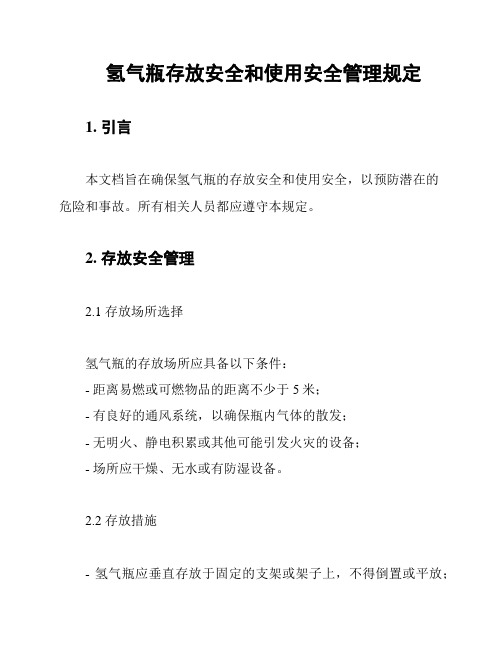 氢气瓶存放安全和使用安全管理规定

1. 引言

本文档旨在确保氢气瓶的存放安全和使用安全，以预防潜在的危险和事故。所有相关人员都应遵守本规定。

2. 存放安全管理

2.1 存放场所选择

氢气瓶的存放场所应具备以下条件：
- 距离易燃或可燃物品的距离不少于 5 米；
- 有良好的通风系统，以确保瓶内气体的散发；
- 无明火、静电积累或其他可能引发火灾的设备；
- 场所应干燥、无水或有防湿设备。

2.2 存放措施

- 氢气瓶应垂直存放于固定的支架或架子上，不得倒置或平放；